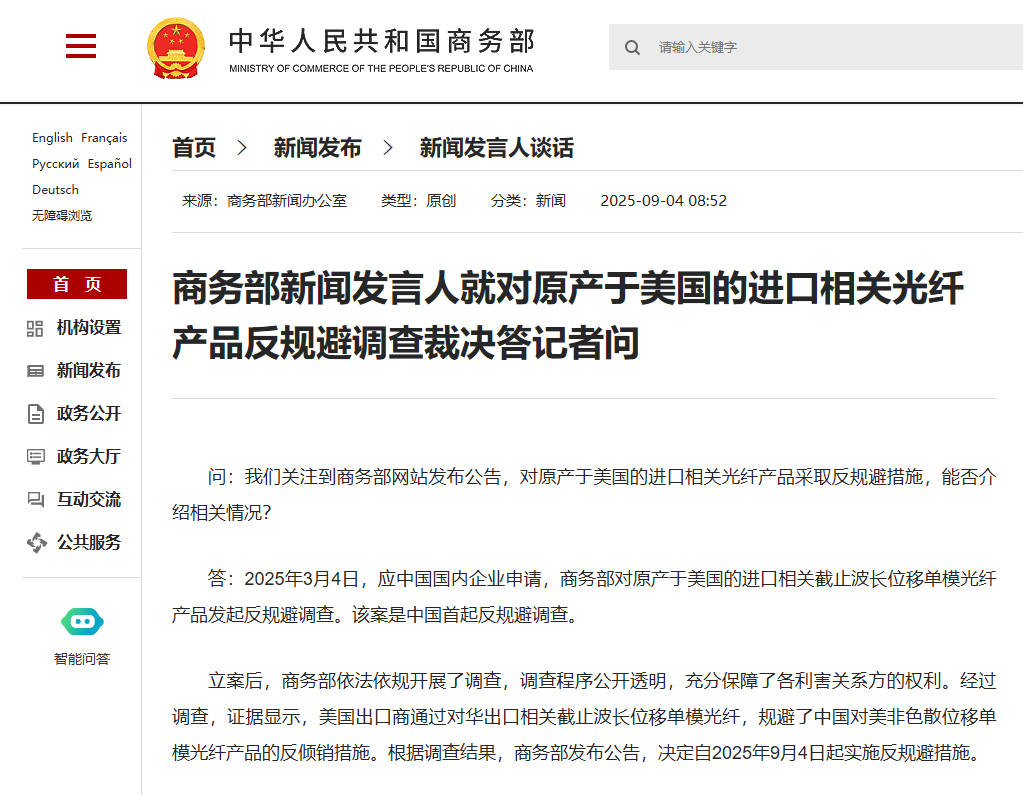 中华人民共和国商务部
MINISTRY OF COMMERCE OF THE PEOPLE'S REPUBLIC OF CHINA

请输入关键字

English Français
Русский Español
Deutsch
无障碍浏览

首 页
机构设置
新闻发布
政务公开
政务大厅
互动交流
公共服务

智能问答

首页 > 新闻发布 > 新闻发言人谈话

来源：商务部新闻办公室 类型：原创 分类：新闻 2025-09-04 08:52

商务部新闻发言人就对原产于美国的进口相关光纤产品反规避调查裁决答记者问

问：我们关注到商务部网站发布公告，对原产于美国的进口相关光纤产品采取反规避措施，能否介绍相关情况？

答：2025年3月4日，应中国国内企业申请，商务部对原产于美国的进口相关截止波长位移单模光纤产品发起反规避调查。该案是中国首起反规避调查。

立案后，商务部依法依规开展了调查，调查程序公开透明，充分保障了各利害关系方的权利。经过调查，证据显示，美国出口商通过对华出口相关截止波长位移单模光纤，规避了中国对美非色散位移单模光纤产品的反倾销措施。根据调查结果，商务部发布公告，决定自2025年9月4日起实施反规避措施。